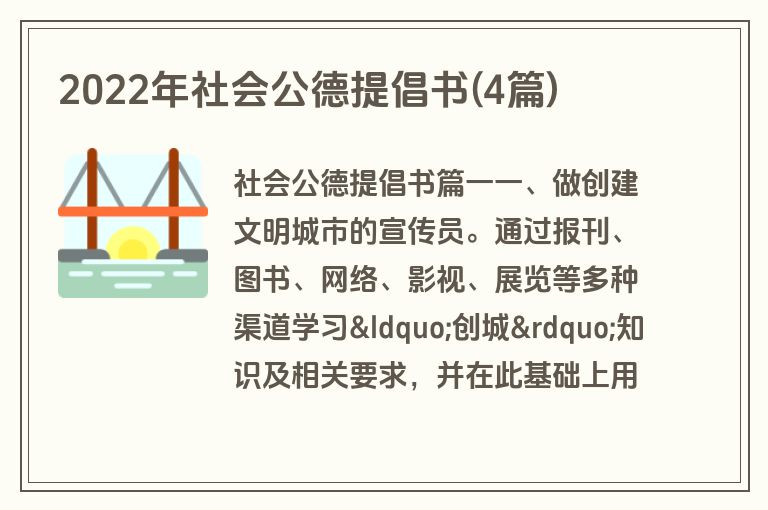 2022年社会公德提倡书(4篇)

社会公德提倡书篇一一、做创建文明城市的宣传员。通过报刊、图书、网络、影视、展览等多种渠道学习&ldquo;创城&rdquo;知识及相关要求，并在此基础上用